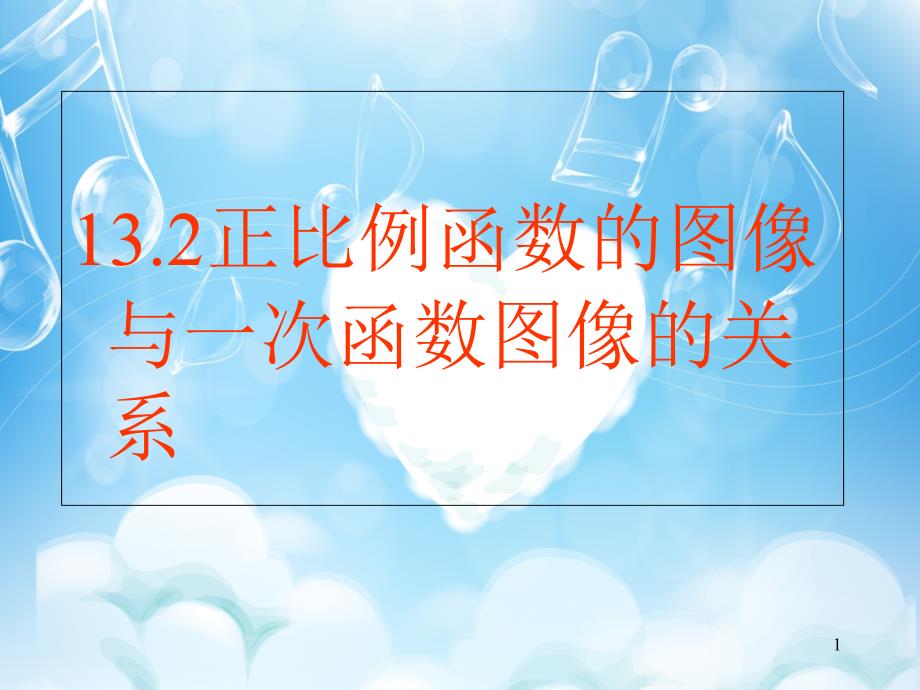 13.2正比例函数的图像与一次函数图像的关系

1